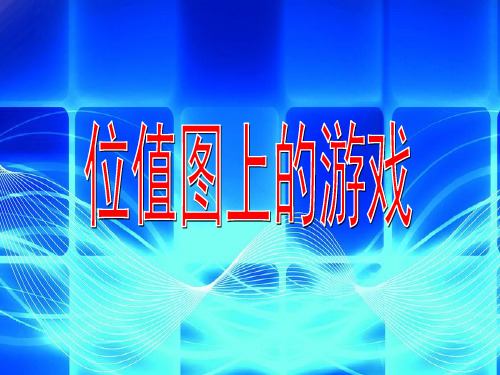 位值图上的游戏